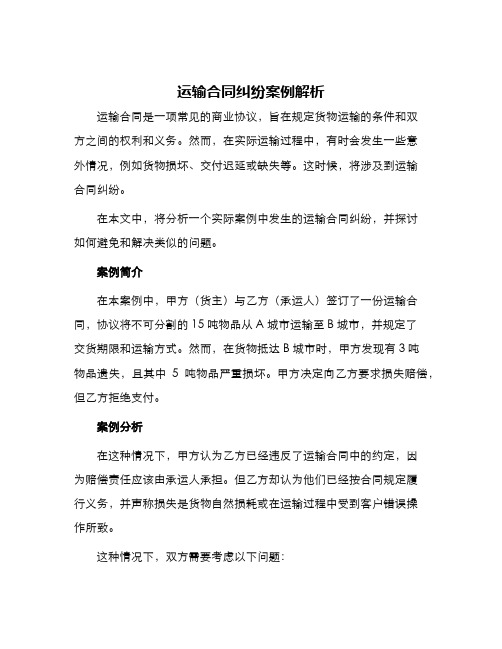 运输合同纠纷案例解析

运输合同是一项常见的商业协议，旨在规定货物运输的条件和双方之间的权利和义务。然而，在实际运输过程中，有时会发生一些意外情况，例如货物损坏、交付迟延或缺失等。这时候，将涉及到运输合同纠纷。

在本文中，将分析一个实际案例中发生的运输合同纠纷，并探讨如何避免和解决类似的问题。

案例简介

在本案例中，甲方（货主）与乙方（承运人）签订了一份运输合同，协议将不可分割的 15 吨物品从 A 城市运输至 B 城市，并规定了交货期限和运输方式。然而，在货物抵达 B 城市时，甲方发现有 3 吨物品遗失，且其中 5 吨物品严重损坏。甲方决定向乙方要求损失赔偿，但乙方拒绝支付。

案例分析

在这种情况下，甲方认为乙方已经违反了运输合同中的约定，因为赔偿责任应该由承运人承担。但乙方却认为他们已经按合同规定履行义务，并声称损失是货物自然损耗或在运输过程中受到客户错误操作所致。

这种情况下，双方需要考虑以下问题：